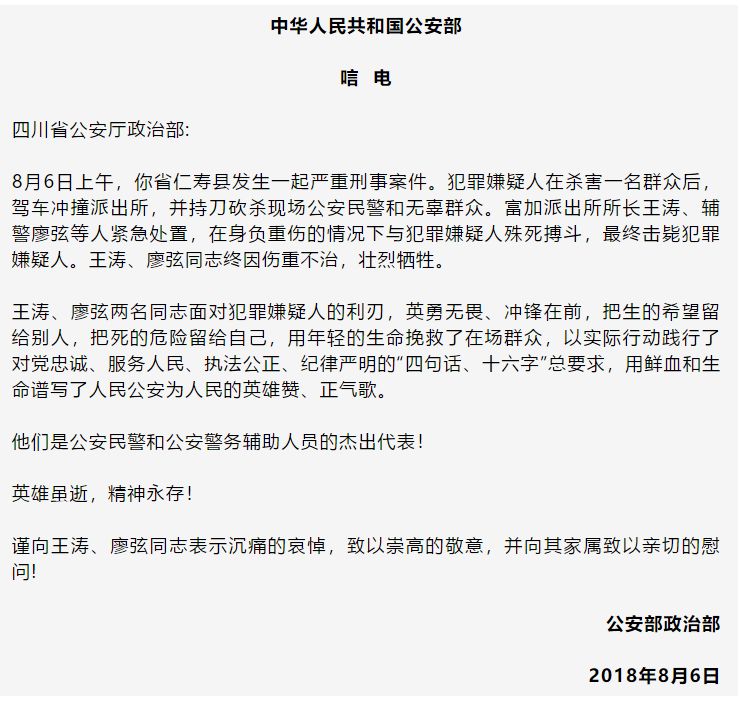 中华人民共和国公安部

唁 电

四川省公安厅政治部:

8月6日上午，你省仁寿县发生一起严重刑事案件。犯罪嫌疑人在杀害一名群众后，驾车冲撞派出所，并持刀砍杀现场公安民警和无辜群众。富加派出所所长王涛、辅警廖弦等人紧急处置，在身负重伤的情况下与犯罪嫌疑人殊死搏斗，最终击毙犯罪嫌疑人。王涛、廖弦同志终因伤重不治，壮烈牺牲。

王涛、廖弦两名同志面对犯罪嫌疑人的利刃，英勇无畏、冲锋在前，把生的希望留给别人，把死的危险留给自己，用年轻的生命挽救了在场群众，以实际行动践行了对党忠诚、服务人民、执法公正、纪律严明的“四句话、十六字”总要求，用鲜血和生命谱写了人民公安为人民的英雄赞、正气歌。

他们是公安民警和公安警务辅助人员的杰出代表！

英雄虽逝，精神永存！

谨向王涛、廖弦同志表示沉痛的哀悼，致以崇高的敬意，并向其家属致以亲切的慰问!

公安部政治部

2018年8月6日